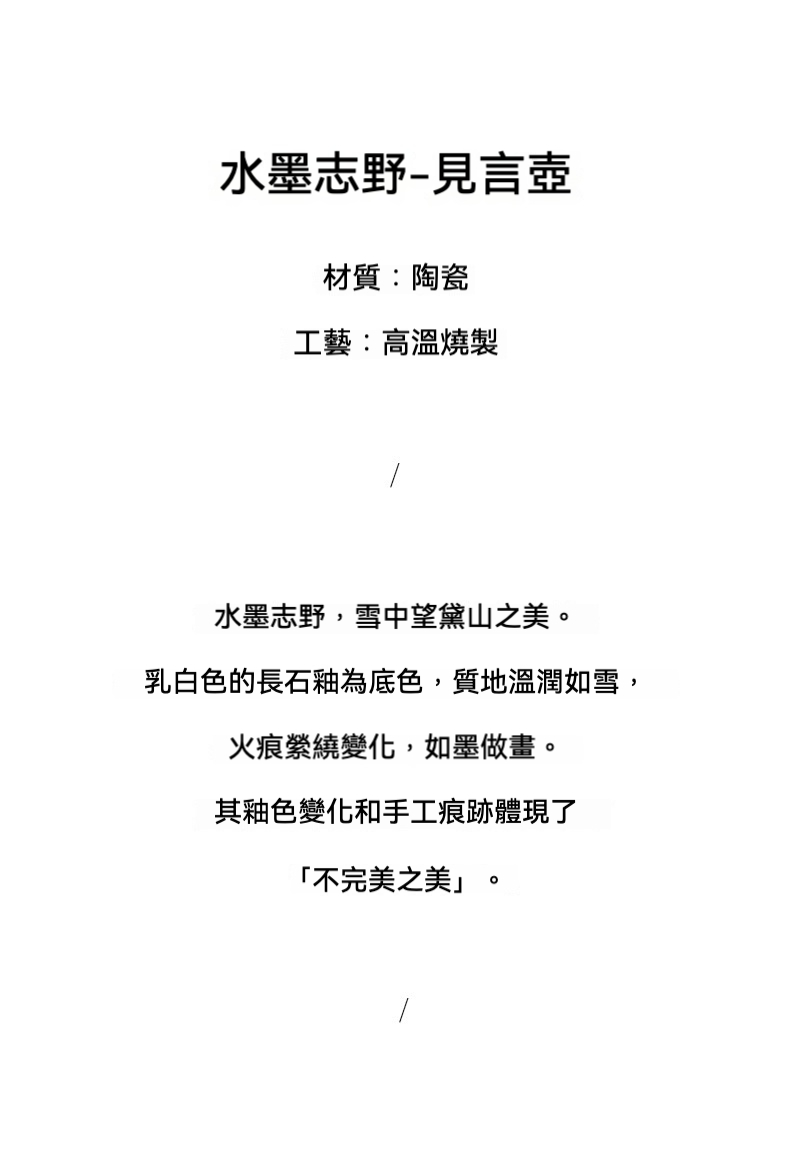 水墨志野-見言壺

材質：陶瓷

工藝：高溫燒製

/

水墨志野，雪中望黛山之美。

乳白色的長石釉為底色，質地溫潤如雪，

火痕縈繞變化，如墨做畫。

其釉色變化和手工痕跡體現了

「不完美之美」。

/